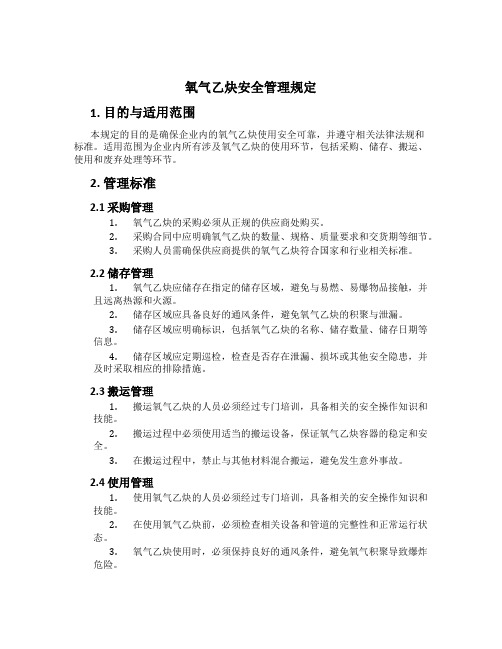 氧气乙炔安全管理规定

1. 目的与适用范围

本规定的目的是确保企业内的氧气乙炔使用安全可靠，并遵守相关法律法规和标准。适用范围为企业内所有涉及氧气乙炔的使用环节，包括采购、储存、搬运、使用和废弃处理等环节。

2. 管理标准

2.1 采购管理

1. 氧气乙炔的采购必须从正规的供应商处购买。

2. 采购合同中应明确氧气乙炔的数量、规格、质量要求和交货期等细节。

3. 采购人员需确保供应商提供的氧气乙炔符合国家和行业相关标准。

2.2 储存管理

1. 氧气乙炔应储存在指定的储存区域，避免与易燃、易爆物品接触，并且远离热源和火源。

2. 储存区域应具备良好的通风条件，避免氧气乙炔的积聚与泄漏。

3. 储存区域应明确标识，包括氧气乙炔的名称、储存数量、储存日期等信息。

4. 储存区域应定期巡检，检查是否存在泄漏、损坏或其他安全隐患，并及时采取相应的排除措施。

2.3 搬运管理

1. 搬运氧气乙炔的人员必须经过专门培训，具备相关的安全操作知识和技能。

2. 搬运过程中必须使用适当的搬运设备，保证氧气乙炔容器的稳定和安全。

3. 在搬运过程中，禁止与其他材料混合搬运，避免发生意外事故。

2.4 使用管理

1. 使用氧气乙炔的人员必须经过专门培训，具备相关的安全操作知识和技能。

2. 在使用氧气乙炔前，必须检查相关设备和管道的完整性和正常运行状态。

3. 氧气乙炔使用时，必须保持良好的通风条件，避免氧气积聚导致爆炸危险。